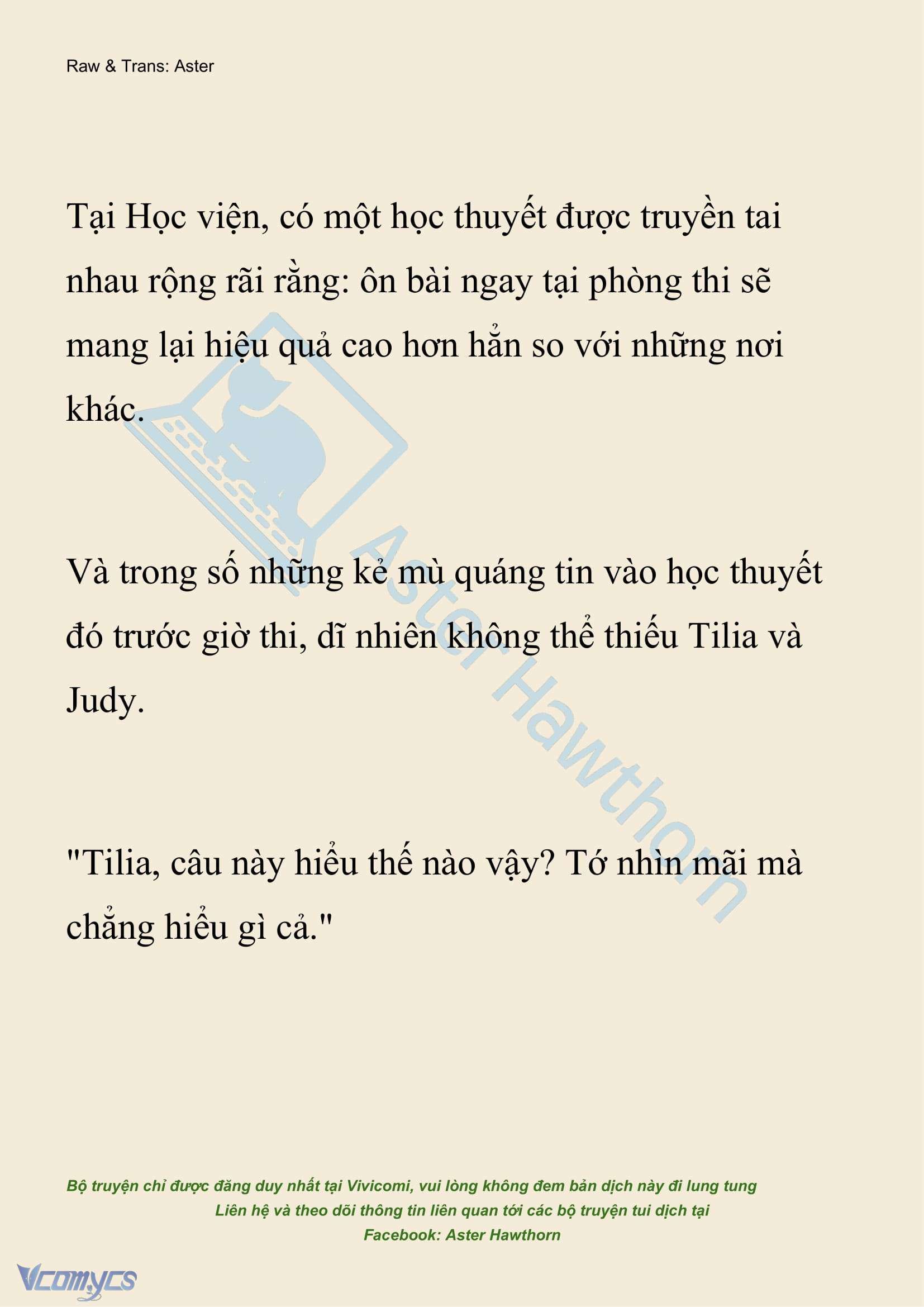 Raw & Trans: Aster

Tại Học viện, có một học thuyết được truyền tai nhau rộng rãi rằng: ôn bài ngay tại phòng thi sẽ mang lại hiệu quả cao hơn hẳn so với những nơi khác.

Và trong số những kẻ mù quáng tin vào học thuyết đó trước giờ thi, dĩ nhiên không thể thiếu Tilia và Judy.

"Tilia, câu này hiểu thế nào vậy? Tớ nhìn mãi mà chẳng hiểu gì cả."

Aster Hawthorn

Bộ truyện chỉ được đăng duy nhất tại Vivicomi, vui lòng không đem bản dịch này đi lung tung
Liên hệ và theo dõi thông tin liên quan tới các bộ truyện tui dịch tại
Facebook: Aster Hawthorn

Vcomycs